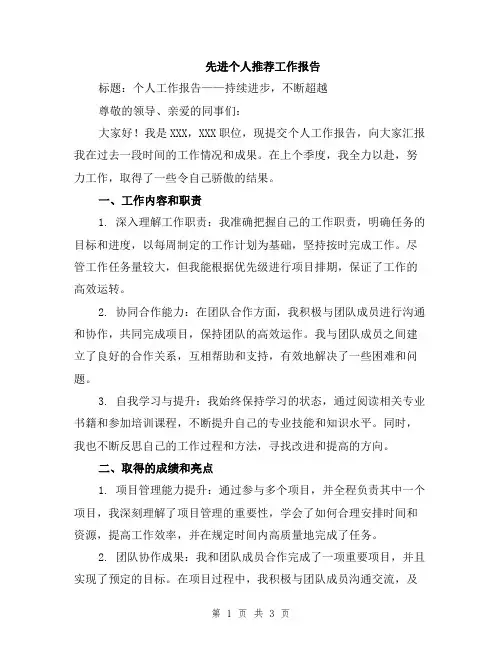 先进个人推荐工作报告

标题：个人工作报告——持续进步，不断超越

尊敬的领导、亲爱的同事们：

大家好！我是XXX，XXX职位，现提交个人工作报告，向大家汇报我在过去一段时间的工作情况和成果。在上个季度，我全力以赴，努力工作，取得了一些令自己骄傲的结果。

一、工作内容和职责

1. 深入理解工作职责：我准确把握自己的工作职责，明确任务的目标和进度，以每周制定的工作计划为基础，坚持按时完成工作。尽管工作任务量较大，但我能根据优先级进行项目排期，保证了工作的高效运转。

2. 协同合作能力：在团队合作方面，我积极与团队成员进行沟通和协作，共同完成项目，保持团队的高效运作。我与团队成员之间建立了良好的合作关系，互相帮助和支持，有效地解决了一些困难和问题。

3. 自我学习与提升：我始终保持学习的状态，通过阅读相关专业书籍和参加培训课程，不断提升自己的专业技能和知识水平。同时，我也不断反思自己的工作过程和方法，寻找改进和提高的方向。

二、取得的成绩和亮点

1. 项目管理能力提升：通过参与多个项目，并全程负责其中一个项目，我深刻理解了项目管理的重要性，学会了如何合理安排时间和资源，提高工作效率，并在规定时间内高质量地完成了任务。

2. 团队协作成果：我和团队成员合作完成了一项重要项目，并且实现了预定的目标。在项目过程中，我积极与团队成员沟通交流，及

第 1 页 共 3 页